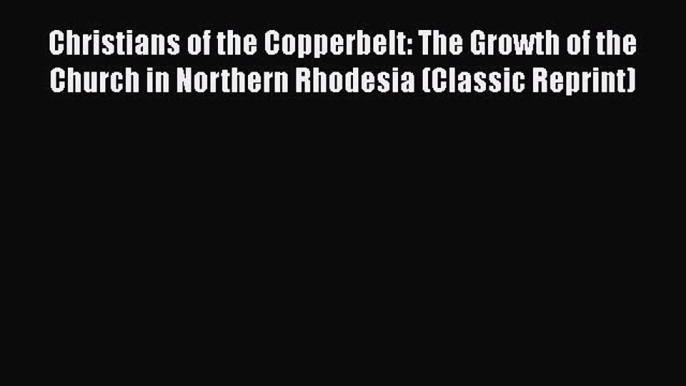 Christians of the Copperbelt: The Growth of the Church in Northern Rhodesia (Classic Reprint)